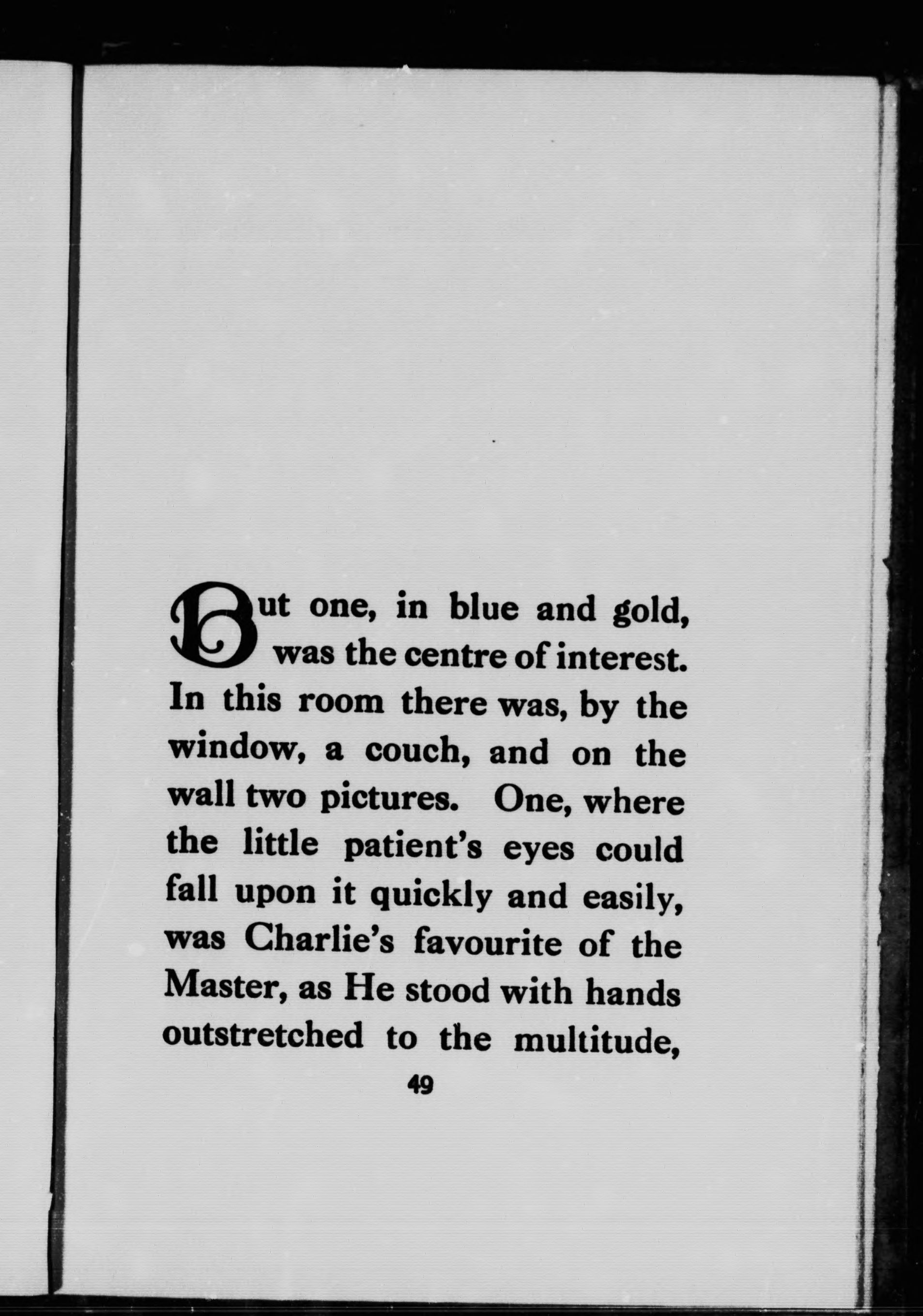 But one, in blue and gold, was the centre of interest. In this room there was, by the window, a couch, and on the wall two pictures. One, where the little patient's eyes could fall upon it quickly and easily, was Charlie's favourite of the Master, as He stood with hands outstretched to the multitude,

49